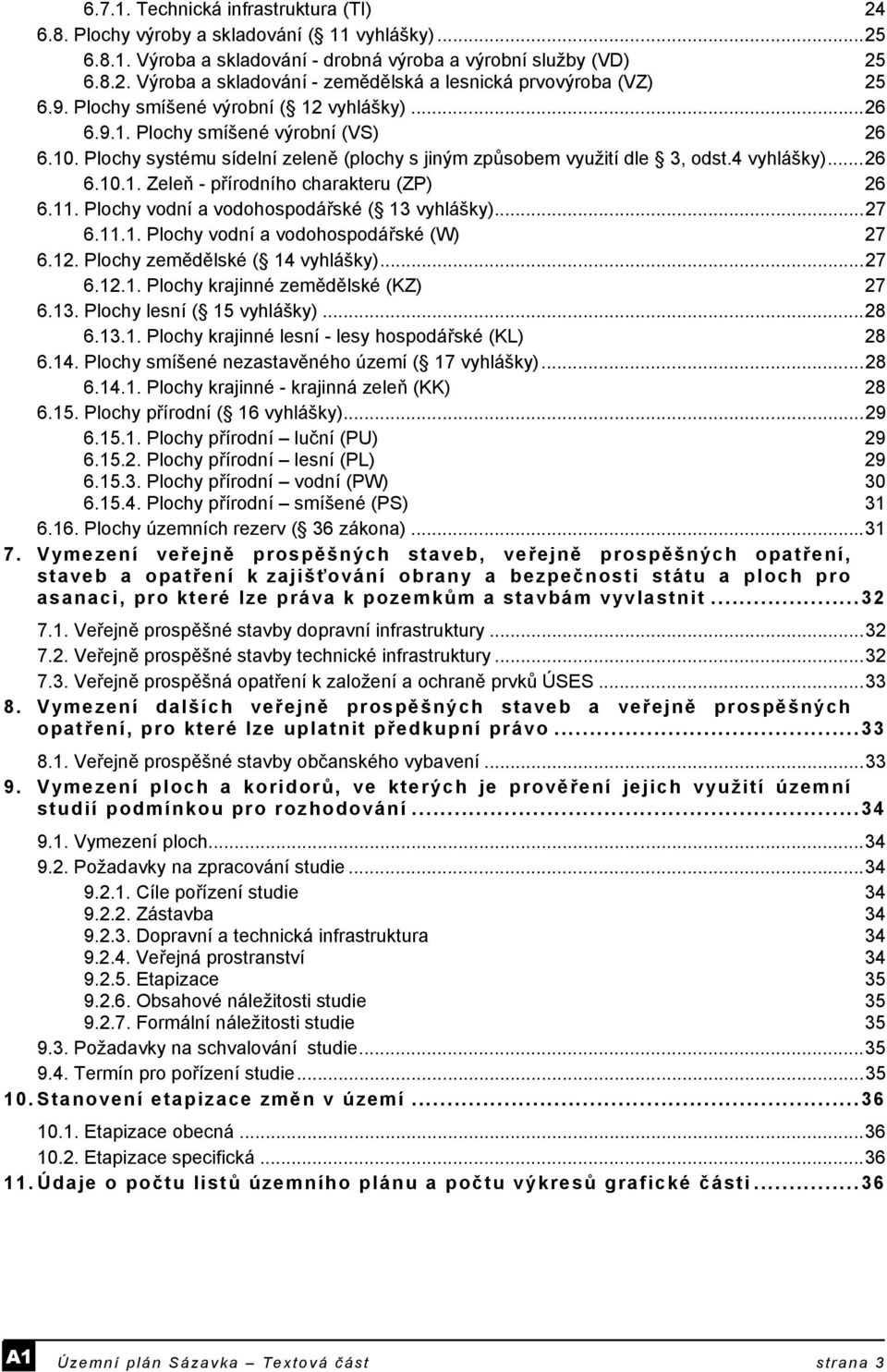 6.7.1. Technická infrastruktura (TI) 24
6.8. Plochy výroby a skladování ( 11 vyhlášky)...25
6.8.1. Výroba a skladování - drobná výroba a výrobní služby (VD) 25
6.8.2. Výroba a skladování - zemědělská a lesnická prvovýroba (VZ) 25
6.9. Plochy smíšené výrobní ( 12 vyhlášky)...26
6.9.1. Plochy smíšené výrobní (VS) 26
6.10. Plochy systému sídelní zeleně (plochy s jiným způsobem využití dle 3, odst.4 vyhlášky)...26
6.10.1. Zeleň - přírodního charakteru (ZP) 26
6.11. Plochy vodní a vodohospodářské ( 13 vyhlášky)...27
6.11.1. Plochy vodní a vodohospodářské (W) 27
6.12. Plochy zemědělské ( 14 vyhlášky)...27
6.12.1. Plochy krajinné zemědělské (KZ) 27
6.13. Plochy lesní ( 15 vyhlášky)...28
6.13.1. Plochy krajinné lesní - lesy hospodářské (KL) 28
6.14. Plochy smíšené nezastavěného území ( 17 vyhlášky)...28
6.14.1. Plochy krajinné - krajinná zeleň (KK) 28
6.15. Plochy přírodní ( 16 vyhlášky)...29
6.15.1. Plochy přírodní – luční (PU) 29
6.15.2. Plochy přírodní – lesní (PL) 29
6.15.3. Plochy přírodní – vodní (PW) 30
6.15.4. Plochy přírodní – smíšené (PS) 31
6.16. Plochy územních rezerv ( 36 zákona)...31
7. Vymezení veřejně prospěšných staveb, veřejně prospěšných opatření, staveb a opatření k zajišťování obrany a bezpečnosti státu a ploch pro asanaci, pro které lze práva k pozemkům a stavbám vyvlastnit...32
7.1. Veřejně prospěšné stavby dopravní infrastruktury...32
7.2. Veřejně prospěšné stavby technické infrastruktury...32
7.3. Veřejně prospěšná opatření k založení a ochraně prvků ÚSES...33
8. Vymezení dalších veřejně prospěšných staveb a veřejně prospěšných opatření, pro které lze uplatnit předkupní právo...33
8.1. Veřejně prospěšné stavby občanského vybavení...33
9. Vymezení ploch a koridorů, ve kterých je prověření jejich využití územní studií podmínkou pro rozhodování...34
9.1. Vymezení ploch...34
9.2. Požadavky na zpracování studie...34
9.2.1. Cíle pořízení studie 34
9.2.2. Zástavba 34
9.2.3. Dopravní a technická infrastruktura 34
9.2.4. Veřejná prostranství 34
9.2.5. Etapizace 35
9.2.6. Obsahové náležitosti studie 35
9.2.7. Formální náležitosti studie 35
9.3. Požadavky na schvalování studie...35
9.4. Termín pro pořízení studie...35
10. Stanovení etapizace změn v území...36
10.1. Etapizace obecná...36
10.2. Etapizace specifická...36
11. Údaje o počtu listů územního plánu a počtu výkresů grafické části...36

A1 Územní plán Sázavka – Textová část strana 3